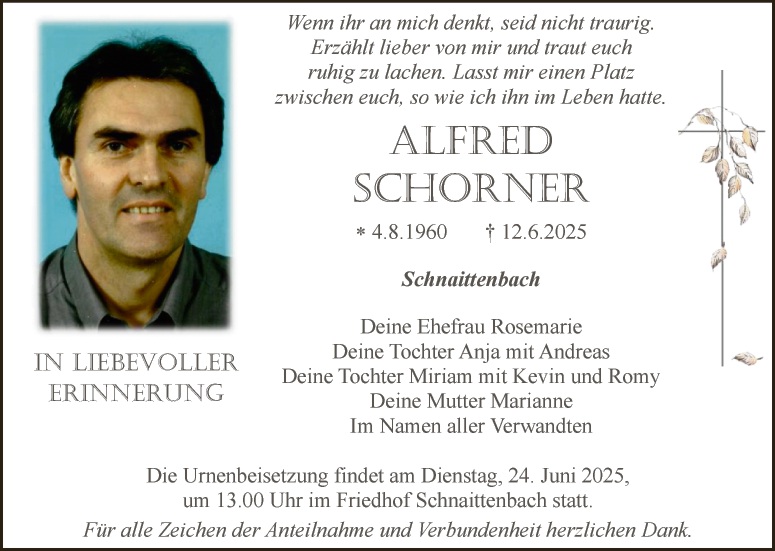 Wenn ihr an mich denkt, seid nicht traurig. Erzählt lieber von mir und traut euch ruhig zu lachen. Lasst mir einen Platz zwischen euch, so wie ich ihn im Leben hatte.

ALFRED SCHORNER

* 4.8.1960 † 12.6.2025

Schnaittenbach

IN LIEBEVOLLER ERINNERUNG

Deine Ehefrau Rosemarie
Deine Tochter Anja mit Andreas
Deine Tochter Miriam mit Kevin und Romy
Deine Mutter Marianne
Im Namen aller Verwandten

Die Urnenbeisetzung findet am Dienstag, 24. Juni 2025, um 13.00 Uhr im Friedhof Schnaittenbach statt.

Für alle Zeichen der Anteilnahme und Verbundenheit herzlichen Dank.